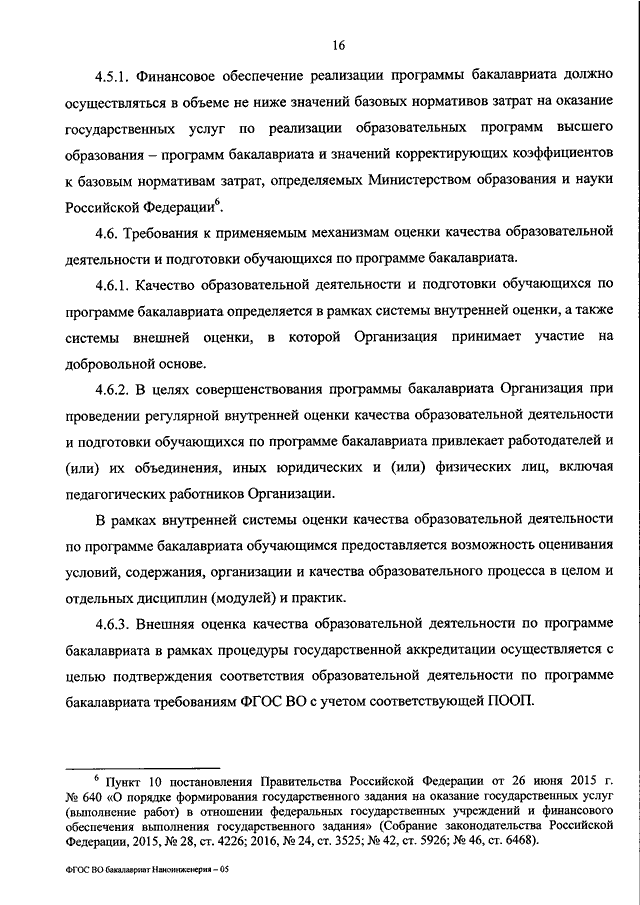 16

4.5.1. Финансовое обеспечение реализации программы бакалавриата должно осуществляться в объеме не ниже значений базовых нормативов затрат на оказание государственных услуг по реализации образовательных программ высшего образования – программ бакалавриата и значений корректирующих коэффициентов к базовым нормативам затрат, определяемых Министерством образования и науки Российской Федерации$^6$.

4.6. Требования к применяемым механизмам оценки качества образовательной деятельности и подготовки обучающихся по программе бакалавриата.

4.6.1. Качество образовательной деятельности и подготовки обучающихся по программе бакалавриата определяется в рамках системы внутренней оценки, а также системы внешней оценки, в которой Организация принимает участие на добровольной основе.

4.6.2. В целях совершенствования программы бакалавриата Организация при проведении регулярной внутренней оценки качества образовательной деятельности и подготовки обучающихся по программе бакалавриата привлекает работодателей и (или) их объединения, иных юридических и (или) физических лиц, включая педагогических работников Организации.

В рамках внутренней системы оценки качества образовательной деятельности по программе бакалавриата обучающимся предоставляется возможность оценивания условий, содержания, организации и качества образовательного процесса в целом и отдельных дисциплин (модулей) и практик.

4.6.3. Внешняя оценка качества образовательной деятельности по программе бакалавриата в рамках процедуры государственной аккредитации осуществляется с целью подтверждения соответствия образовательной деятельности по программе бакалавриата требованиям ФГОС ВО с учетом соответствующей ПООП.

$^6$ Пункт 10 постановления Правительства Российской Федерации от 26 июня 2015 г. № 640 «О порядке формирования государственного задания на оказание государственных услуг (выполнение работ) в отношении федеральных государственных учреждений и финансового обеспечения выполнения государственного задания» (Собрание законодательства Российской Федерации, 2015, № 28, ст. 4226; 2016, № 24, ст. 3525; № 42, ст. 5926; № 46, ст. 6468).

ФГОС ВО бакалавриат Наноинженерия – 05